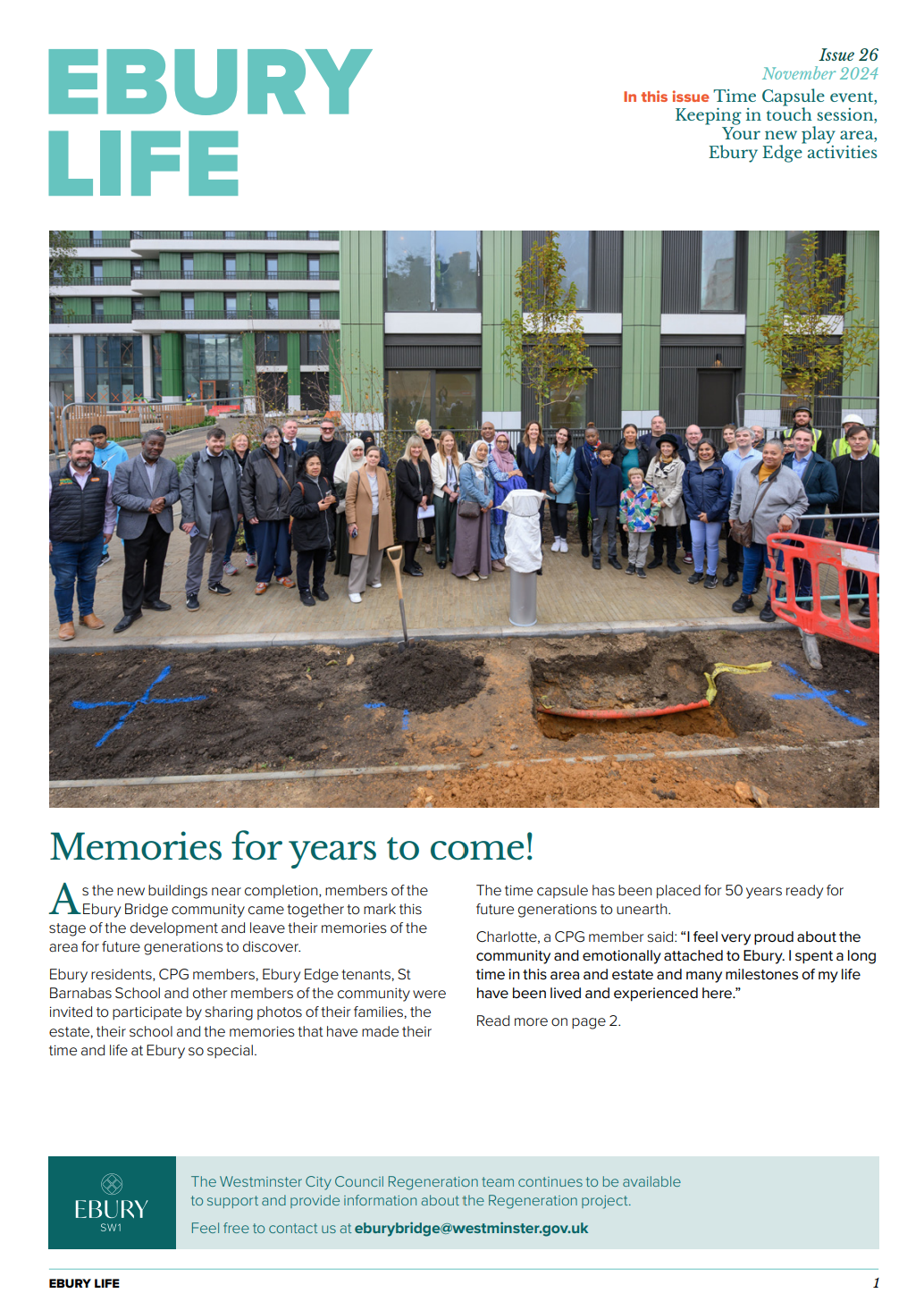 EBURY LIFE

Issue 26
November 2024

In this issue Time Capsule event, Keeping in touch session, Your new play area, Ebury Edge activities

Memories for years to come!

As the new buildings near completion, members of the Ebury Bridge community came together to mark this stage of the development and leave their memories of the area for future generations to discover.

Ebury residents, CPG members, Ebury Edge tenants, St Barnabas School and other members of the community were invited to participate by sharing photos of their families, the estate, their school and the memories that have made their time and life at Ebury so special.

The time capsule has been placed for 50 years ready for future generations to unearth.

Charlotte, a CPG member said: "I feel very proud about the community and emotionally attached to Ebury. I spent a long time in this area and estate and many milestones of my life have been lived and experienced here."

Read more on page 2.

EBURY
SW1

The Westminster City Council Regeneration team continues to be available to support and provide information about the Regeneration project.

Feel free to contact us at eburybridge@westminster.gov.uk

EBURY LIFE

1